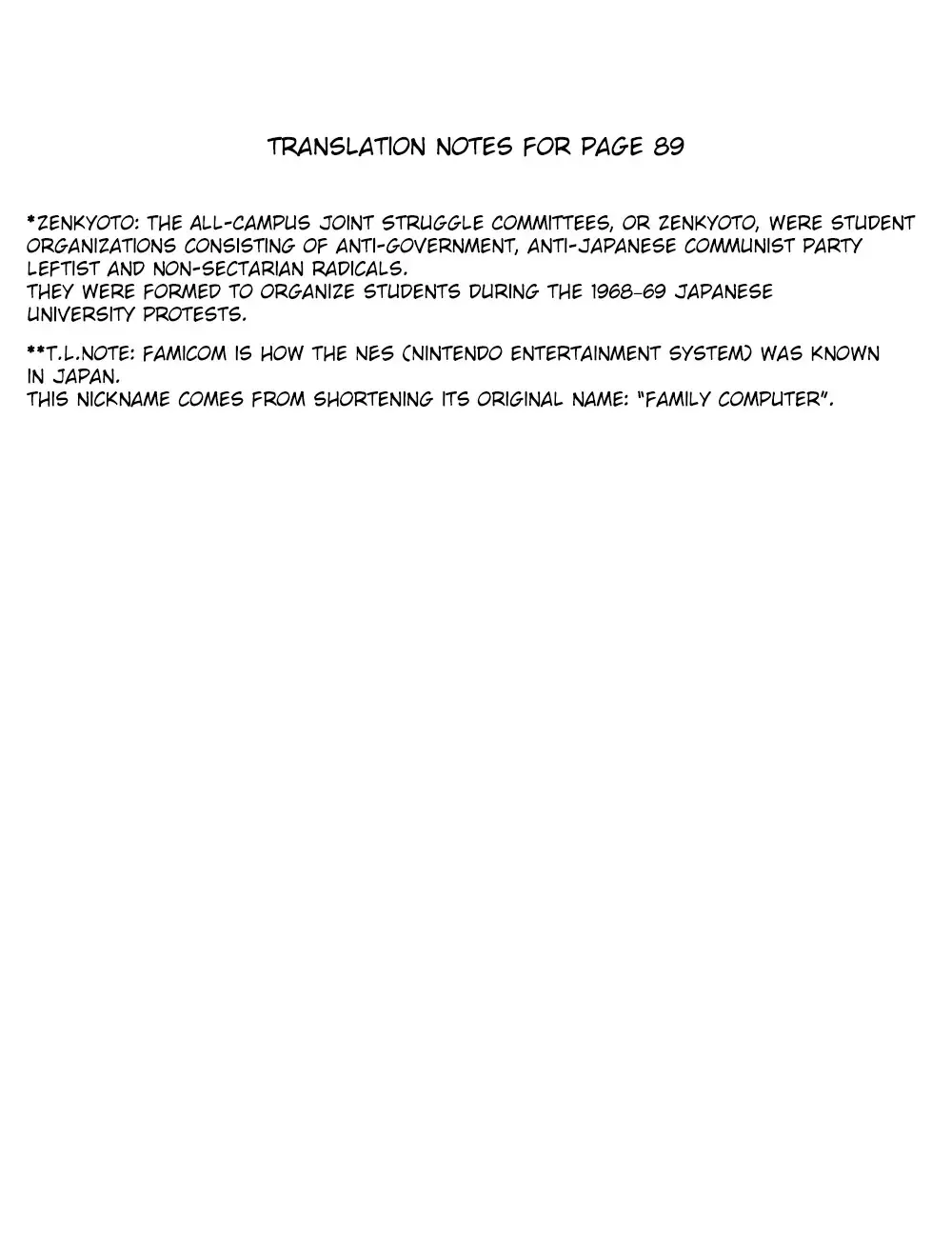 TRANSLATION NOTES FOR PAGE 89

*ZENKYOTO: THE ALL-CAMPUS JOINT STRUGGLE COMMITTEES, OR ZENKYOTO, WERE STUDENT ORGANIZATIONS CONSISTING OF ANTI-GOVERNMENT, ANTI-JAPANESE COMMUNIST PARTY LEFTIST AND NON-SECTARIAN RADICALS.
THEY WERE FORMED TO ORGANIZE STUDENTS DURING THE 1968-69 JAPANESE UNIVERSITY PROTESTS.

**T.L.NOTE: FAMICOM IS HOW THE NES (NINTENDO ENTERTAINMENT SYSTEM) WAS KNOWN IN JAPAN.
THIS NICKNAME COMES FROM SHORTENING ITS ORIGINAL NAME: "FAMILY COMPUTER".